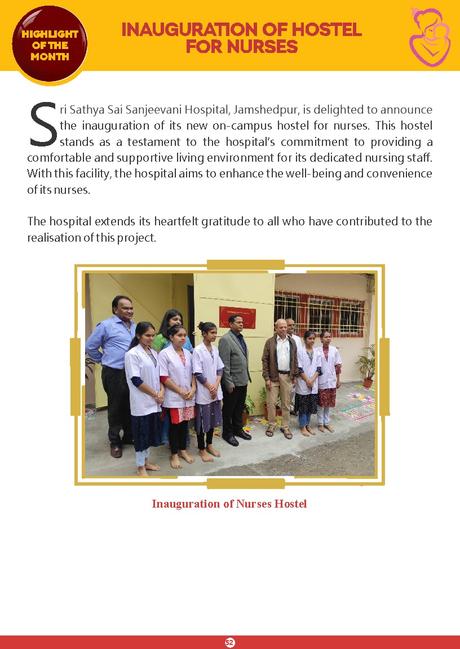 HIGHLIGHT OF THE MONTH

INAUGURATION OF HOSTEL FOR NURSES

Sri Sathya Sai Sanjeevani Hospital, Jamshedpur, is delighted to announce the inauguration of its new on-campus hostel for nurses. This hostel stands as a testament to the hospital's commitment to providing a comfortable and supportive living environment for its dedicated nursing staff. With this facility, the hospital aims to enhance the well-being and convenience of its nurses.

The hospital extends its heartfelt gratitude to all who have contributed to the realisation of this project.

Inauguration of Nurses Hostel

32